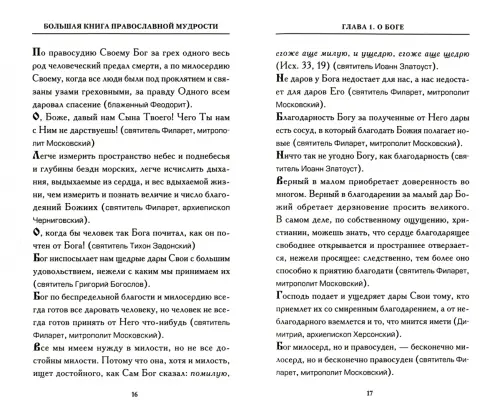 БОЛЬШАЯ КНИГА ПРАВОСЛАВНОЙ МУДРОСТИ

По правосудию Своему Бог за грех одного весь род человеческий предал смерти, а по милосердию Своему, когда все люди были под проклятием и связаны узами греховными, за правду Одного всем даровал спасение (блаженный Феодорит).

О, Боже, давый нам Сына Твоего! Чего Ты нам с Ним не дарствуешь! (святитель Филарет, митрополит Московский)

Легче измерить пространство небес и поднебесья и глубины бездн морских, легче исчислить дыхания, выдыхаемые из сердца, и вес вдыхаемой жизни, чем измерить и познать величие и число благодеяний Божиих (святитель Филарет, архиепископ Черниговский).

О, когда бы человек так Бога почитал, как он почтен от Бога! (святитель Тихон Задонский)

Бог ниспосылает нам щедрые дары Свои с большим удовольствием, нежели с каким мы принимаем их (святитель Григорий Богослов).

Бог по беспредельной благости и милосердию всегда готов все даровать человеку, но человек не всегда готов принять от Него что-нибудь (святитель Филарет, митрополит Московский).

Все мы имеем нужду в милости, но не все достойны милости. Потому что она, хотя и милость, ищет достойного, как Сам Бог сказал: помилую,

16

ГЛАВА 1. О БОГЕ

егоже аще милую, и ущедрю, егоже аще щедрю (Исх. 33, 19) (святитель Иоанн Златоуст).

Не даров у Бога недостает для нас, а нас недостает для даров Его (святитель Филарет, митрополит Московский).

Благодарность Богу за полученные от Него дары есть сосуд, в который благодать Божия полагает новые (святитель Филарет, митрополит Московский).

Ничто так не угодно Богу, как благодарность (святитель Иоанн Златоуст).

Верный в малом приобретает доверенность во многом. Верный в благодарении за малый дар Божий обретает дерзновение просить великого. В самом деле, по собственному ощущению, христианин, можешь знать, что сердце благодарящее свободнее открывается и пространнее отверзается, нежели просящее: следственно, тем более оно способно к приятию благодати (святитель Филарет, митрополит Московский).

Господь подает и ущедряет дары Свои тому, кто приемлет их со смиренным благодарением, а от неблагодарного вземлется и то, что мнится имети (Димитрий, архиепископ Херсонский).

Бог милосерд, но и правосуден, — бесконечно милосерд, но и бесконечно правосуден (святитель Филарет, митрополит Московский).

17